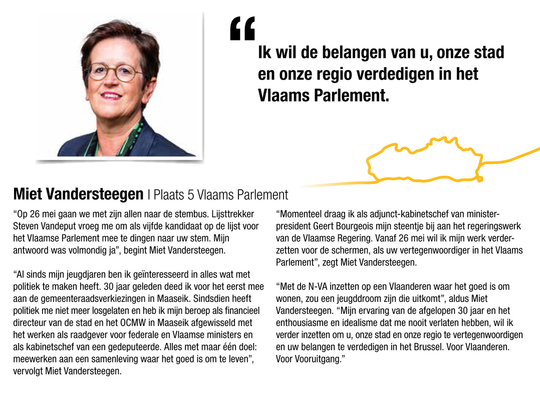 “

Ik wil de belangen van u, onze stad en onze regio verdedigen in het Vlaams Parlement.

Miet Vandersteegen | Plaats 5 Vlaams Parlement

“Op 26 mei gaan we met zijn allen naar de stembus. Lijsttrekker Steven Vandeput vroeg me om als vijfde kandidaat op de lijst voor het Vlaamse Parlement mee te dingen naar uw stem. Mijn antwoord was volmondig ja”, begint Miet Vandersteegen.

“Al sinds mijn jeugdjaren ben ik geïnteresseerd in alles wat met politiek te maken heeft. 30 jaar geleden deed ik voor het eerst mee aan de gemeenteraadsverkiezingen in Maaseik. Sindsdien heeft politiek me niet meer losgelaten en heb ik mijn beroep als financieel directeur van de stad en het OCMW in Maaseik afgewisseld met het werken als raadgever voor federale en Vlaamse ministers en als kabinetschef van een gedeputeerde. Alles met maar één doel: meewerken aan een samenleving waar het goed is om te leven”, vervolgt Miet Vandersteegen.

“Momenteel draag ik als adjunct-kabinetschef van minister-president Geert Bourgeois mijn steentje bij aan het regeringswerk van de Vlaamse Regering. Vanaf 26 mei wil ik mijn werk verderzetten voor de schermen, als uw vertegenwoordiger in het Vlaams Parlement”, zegt Miet Vandersteegen.

“Met de N-VA inzetten op een Vlaanderen waar het goed is om wonen, zou een jeugddroom zijn die uitkomt”, aldus Miet Vandersteegen. “Mijn ervaring van de afgelopen 30 jaar en het enthousiasme en idealisme dat me nooit verlaten hebben, wil ik verder inzetten om u, onze stad en onze regio te vertegenwoordigen en uw belangen te verdedigen in het Brussel. Voor Vlaanderen. Voor Vooruitgang.”